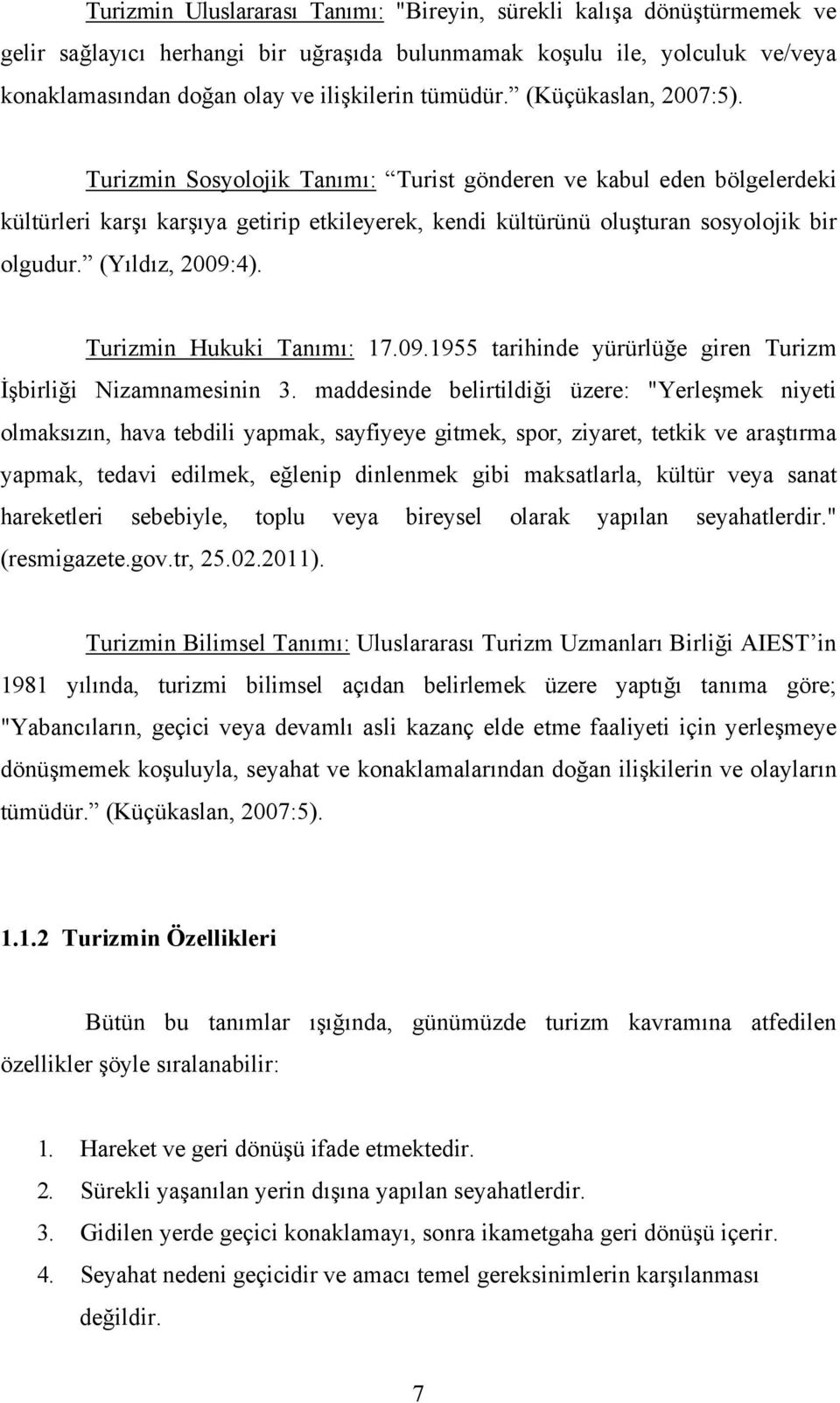 Turizmin Uluslararası Tanımı: "Bireyin, sürekli kalışa dönüştürmemek ve gelir sağlayıcı herhangi bir uğraşıda bulunmamak koşulu ile, yolculuk ve/veya konaklamasından doğan olay ve ilişkilerin tümüdür.” (Küçükaslan, 2007:5).

Turizmin Sosyolojik Tanımı: “Turist gönderen ve kabul eden bölgelerdeki kültürleri karşı karşıya getirip etkileyerek, kendi kültürünü oluşturan sosyolojik bir olgudur.” (Yıldız, 2009:4).

Turizmin Hukuki Tanımı: 17.09.1955 tarihinde yürürlüğe giren Turizm İşbirliği Nizamnamesinin 3. maddesinde belirtildiği üzere: "Yerleşmek niyeti olmaksızın, hava tebdili yapmak, sayfiyeye gitmek, spor, ziyaret, tetkik ve araştırma yapmak, tedavi edilmek, eğlenip dinlenmek gibi maksatlarla, kültür veya sanat hareketleri sebebiyle, toplu veya bireysel olarak yapılan seyahatlerdir." (resmigazete.gov.tr, 25.02.2011).

Turizmin Bilimsel Tanımı: Uluslararası Turizm Uzmanları Birliği AIEST’in 1981 yılında, turizmi bilimsel açıdan belirlemek üzere yaptığı tanıma göre; "Yabancıların, geçici veya devamlı asli kazanç elde etme faaliyeti için yerleşmeye dönüşmemek koşuluyla, seyahat ve konaklamalarından doğan ilişkilerin ve olayların tümüdür.” (Küçükaslan, 2007:5).

1.1.2 Turizmin Özellikleri

Bütün bu tanımlar ışığında, günümüzde turizm kavramına atfedilen özellikler şöyle sıralanabilir:

1. Hareket ve geri dönüşü ifade etmektedir.
2. Sürekli yaşanılan yerin dışına yapılan seyahatlerdir.
3. Gidilen yerde geçici konaklamayı, sonra ikametgaha geri dönüşü içerir.
4. Seyahat nedeni geçicidir ve amacı temel gereksinimlerin karşılanması değildir.

7